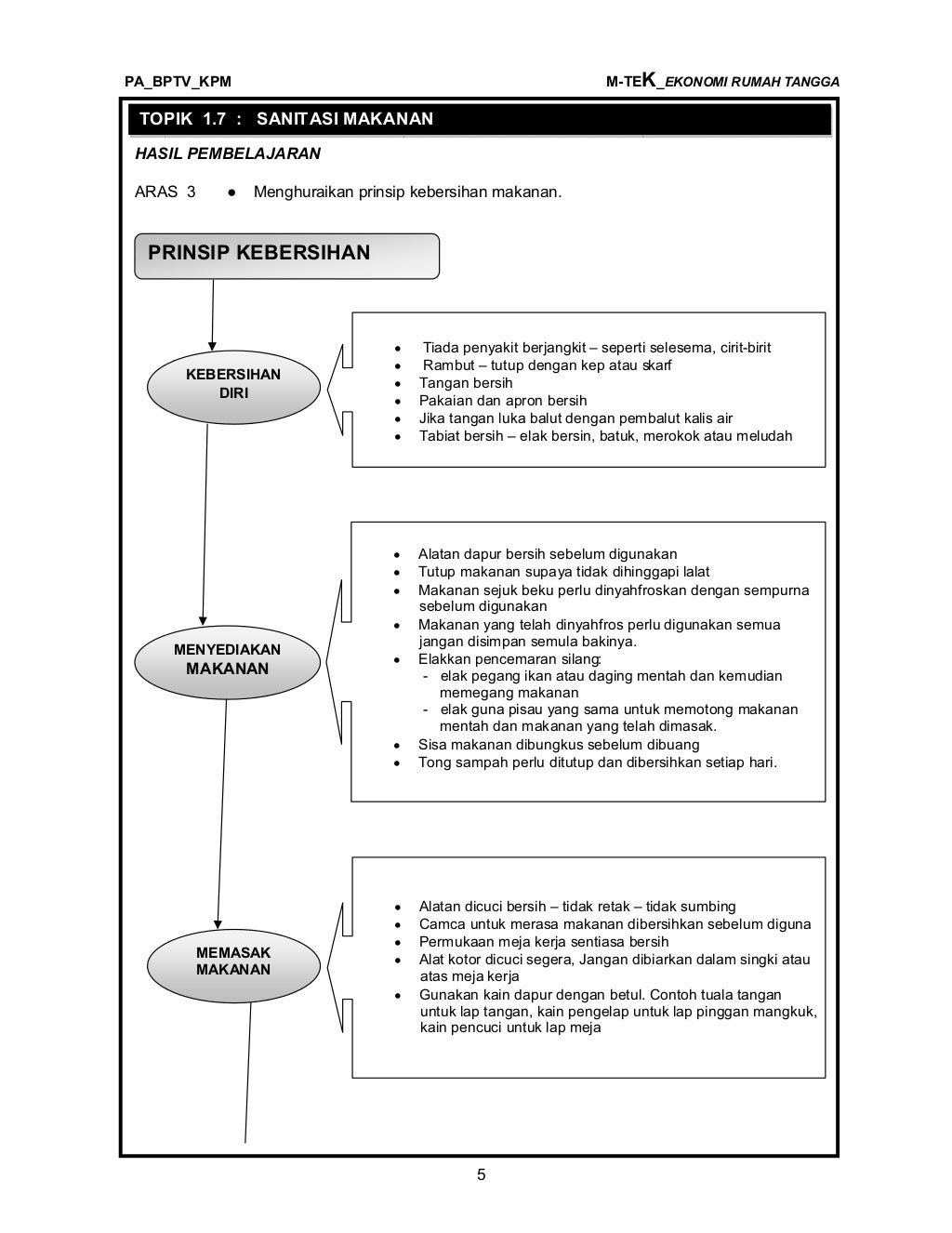 PA_BPTV_KPM

M-TEK_EKONOMI RUMAH TANGGA

TOPIK 1.7 : SANITASI MAKANAN

HASIL PEMBELAJARAN

ARAS 3 ● Menghuraikan prinsip kebersihan makanan.

PRINSIP KEBERSIHAN

KEBERSIHAN DIRI

- Tiada penyakit berjangkit – seperti selesema, cirit-birit
- Rambut – tutup dengan kep atau skarf
- Tangan bersih
- Pakaian dan apron bersih
- Jika tangan luka balut dengan pembalut kalis air
- Tabiat bersih – elak bersin, batuk, merokok atau meludah

MENYEDIAKAN MAKANAN

- Alatan dapur bersih sebelum digunakan
- Tutup makanan supaya tidak dihinggapi lalat
- Makanan sejuk beku perlu dinyahfroskan dengan sempurna sebelum digunakan
- Makanan yang telah dinyahfros perlu digunakan semua jangan disimpan semula bakinya.
- Elakkan pencemaran silang:
  - elak pegang ikan atau daging mentah dan kemudian memegang makanan
  - elak guna pisau yang sama untuk memotong makanan mentah dan makanan yang telah dimasak.
- Sisa makanan dibungkus sebelum dibuang
- Tong sampah perlu ditutup dan dibersihkan setiap hari.

MEMASAK MAKANAN

- Alatan dicuci bersih – tidak retak – tidak sumbing
- Camca untuk merasa makanan dibersihkan sebelum diguna
- Permukaan meja kerja sentiasa bersih
- Alat kotor dicuci segera, Jangan dibiarkan dalam singki atau atas meja kerja
- Gunakan kain dapur dengan betul. Contoh tuala tangan untuk lap tangan, kain pengelap untuk lap pinggan mangkuk, kain pencuci untuk lap meja

5